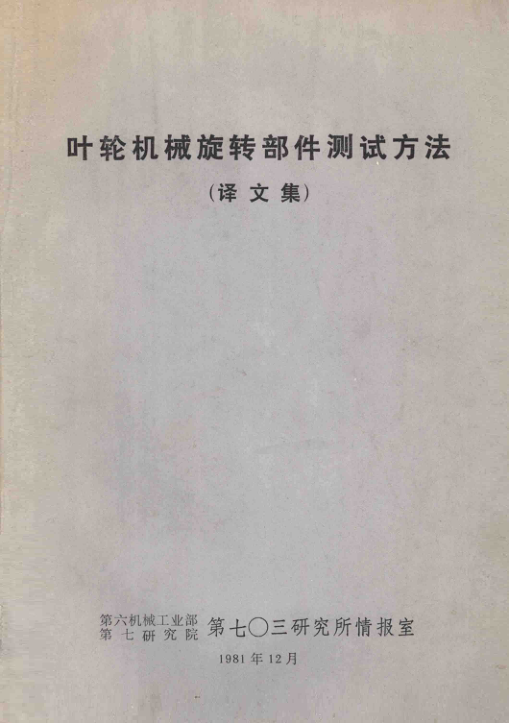 叶轮机械旋转部件测试方法

（译文集）

第六机械工业部
第七研究院 第七〇三研究所情报室

1981年12月